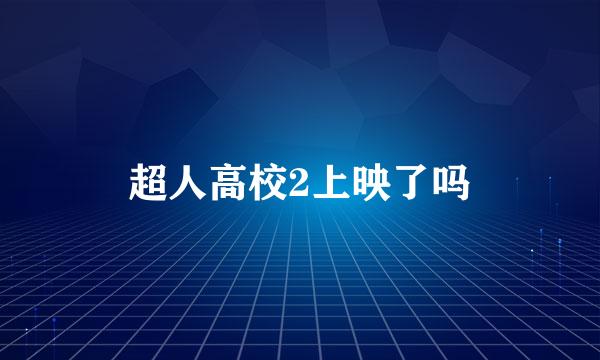 超人高校2上映了吗